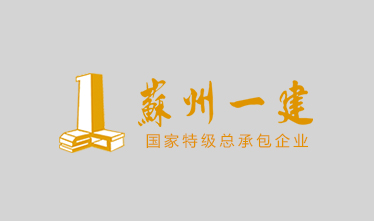 蘇州一建
国家特级总承包企业